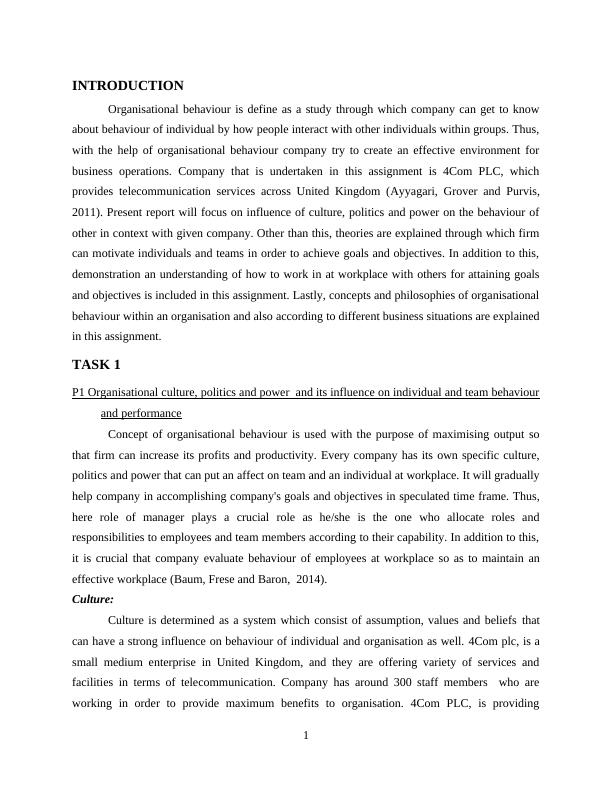 INTRODUCTION

Organisational behaviour is define as a study through which company can get to know about behaviour of individual by how people interact with other individuals within groups. Thus, with the help of organisational behaviour company try to create an effective environment for business operations. Company that is undertaken in this assignment is 4Com PLC, which provides telecommunication services across United Kingdom (Ayyagari, Grover and Purvis, 2011). Present report will focus on influence of culture, politics and power on the behaviour of other in context with given company. Other than this, theories are explained through which firm can motivate individuals and teams in order to achieve goals and objectives. In addition to this, demonstration an understanding of how to work in at workplace with others for attaining goals and objectives is included in this assignment. Lastly, concepts and philosophies of organisational behaviour within an organisation and also according to different business situations are explained in this assignment.

TASK 1

P1 Organisational culture, politics and power and its influence on individual and team behaviour and performance

Concept of organisational behaviour is used with the purpose of maximising output so that firm can increase its profits and productivity. Every company has its own specific culture, politics and power that can put an affect on team and an individual at workplace. It will gradually help company in accomplishing company's goals and objectives in speculated time frame. Thus, here role of manager plays a crucial role as he/she is the one who allocate roles and responsibilities to employees and team members according to their capability. In addition to this, it is crucial that company evaluate behaviour of employees at workplace so as to maintain an effective workplace (Baum, Frese and Baron, 2014).

Culture:

Culture is determined as a system which consist of assumption, values and beliefs that can have a strong influence on behaviour of individual and organisation as well. 4Com plc, is a small medium enterprise in United Kingdom, and they are offering variety of services and facilities in terms of telecommunication. Company has around 300 staff members who are working in order to provide maximum benefits to organisation. 4Com PLC, is providing

1